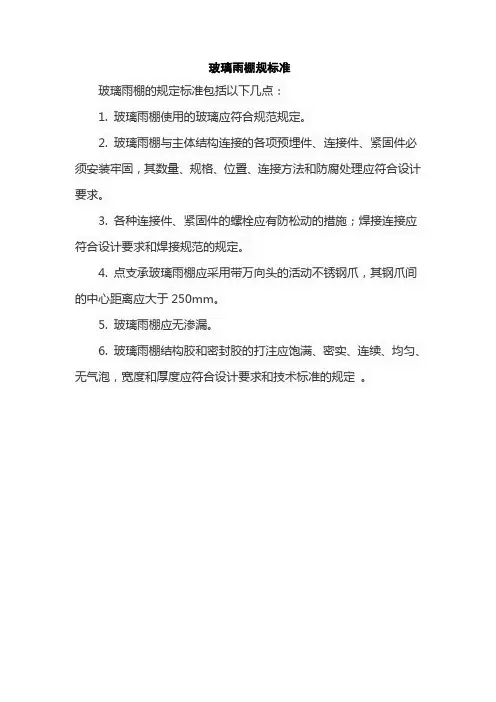 玻璃雨棚规标准

玻璃雨棚的规定标准包括以下几点：

1. 玻璃雨棚使用的玻璃应符合规范规定。

2. 玻璃雨棚与主体结构连接的各项预埋件、连接件、紧固件必须安装牢固，其数量、规格、位置、连接方法和防腐处理应符合设计要求。

3. 各种连接件、紧固件的螺栓应有防松动的措施；焊接连接应符合设计要求和焊接规范的规定。

4. 点支承玻璃雨棚应采用带万向头的活动不锈钢爪，其钢爪间的中心距离应大于 250mm。

5. 玻璃雨棚应无渗漏。

6. 玻璃雨棚结构胶和密封胶的打注应饱满、密实、连续、均匀、无气泡，宽度和厚度应符合设计要求和技术标准的规定 。